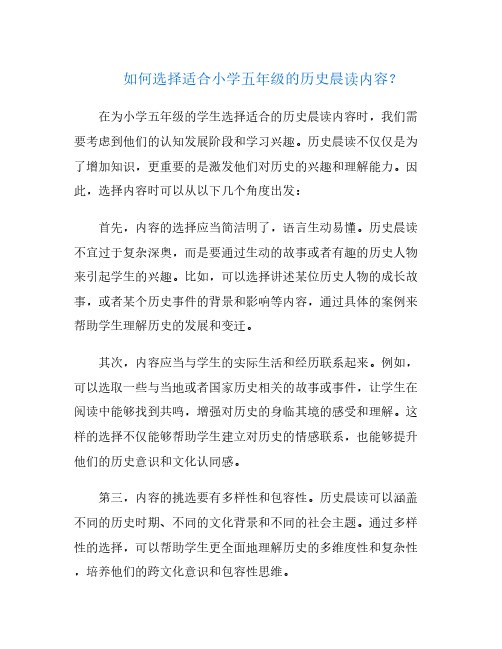 如何选择适合小学五年级的历史晨读内容？

在为小学五年级的学生选择适合的历史晨读内容时，我们需要考虑到他们的认知发展阶段和学习兴趣。历史晨读不仅仅是为了增加知识，更重要的是激发他们对历史的兴趣和理解能力。因此，选择内容时可以从以下几个角度出发：

首先，内容的选择应当简洁明了，语言生动易懂。历史晨读不宜过于复杂深奥，而是要通过生动的故事或者有趣的历史人物来引起学生的兴趣。比如，可以选择讲述某位历史人物的成长故事，或者某个历史事件的背景和影响等内容，通过具体的案例来帮助学生理解历史的发展和变迁。

其次，内容应当与学生的实际生活和经历联系起来。例如，可以选取一些与当地或者国家历史相关的故事或事件，让学生在阅读中能够找到共鸣，增强对历史的身临其境的感受和理解。这样的选择不仅能够帮助学生建立对历史的情感联系，也能够提升他们的历史意识和文化认同感。

第三，内容的挑选要有多样性和包容性。历史晨读可以涵盖不同的历史时期、不同的文化背景和不同的社会主题。通过多样性的选择，可以帮助学生更全面地理解历史的多维度性和复杂性，培养他们的跨文化意识和包容性思维。